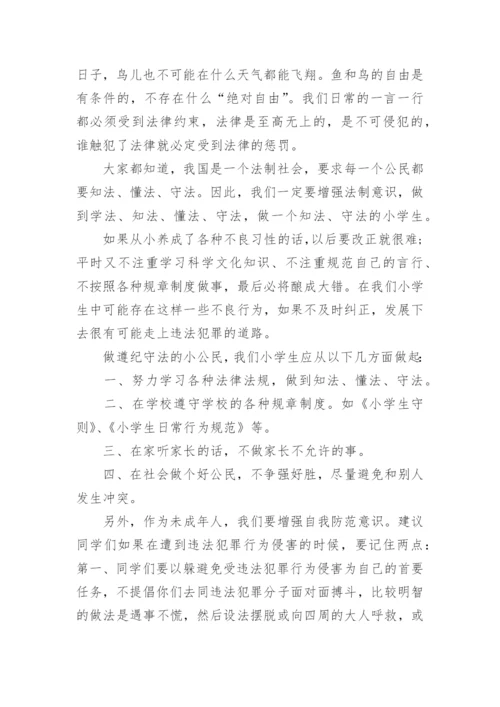 日子，鸟儿也不可能在什么天气都能飞翔。鱼和鸟的自由是有条件的，不存在什么“绝对自由”。我们日常的一言一行都必须受到法律约束，法律是至高无上的，是不可侵犯的，谁触犯了法律就必定受到法律的惩罚。

大家都知道，我国是一个法制社会，要求每一个公民都要知法、懂法、守法。因此，我们一定要增强法制意识，做到学法、知法、懂法、守法，做一个知法、守法的小学生。

如果从小养成了各种不良习性的话，以后要改正就很难；平时又不注重学习科学文化知识、不注重规范自己的言行、不按照各种规章制度做事，最后必将酿成大错。在我们小学生中可能存在这样一些不良行为，如果不及时纠正，发展下去很有可能走上违法犯罪的道路。

做遵纪守法的小公民，我们小学生应从以下几方面做起：

一、努力学习各种法律法规，做到知法、懂法、守法。

二、在学校遵守学校的各种规章制度。如《小学生守则》、《小学生日常行为规范》等。

三、在家听家长的话，不做家长不允许的事。

四、在社会做个好公民，不争强好胜，尽量避免和别人发生冲突。

另外，作为未成年人，我们要增强自我防范意识。建议同学们如果在遭到违法犯罪行为侵害的时候，要记住两点：第一、同学们要以躲避免受违法犯罪行为侵害为自己的首要任务，不提倡你们去同违法犯罪分子面对面搏斗，比较明智的做法是遇事不慌，然后设法摆脱或向四周的大人呼救，或